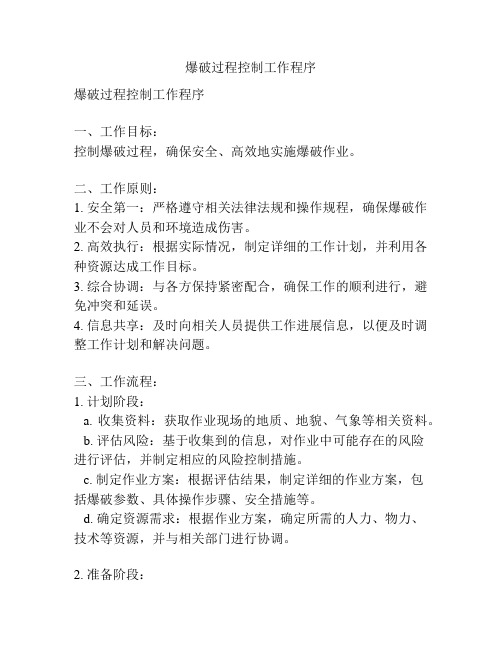 爆破过程控制工作程序

爆破过程控制工作程序

一、工作目标：
控制爆破过程，确保安全、高效地实施爆破作业。

二、工作原则：
1. 安全第一：严格遵守相关法律法规和操作规程，确保爆破作业不会对人员和环境造成伤害。
2. 高效执行：根据实际情况，制定详细的工作计划，并利用各种资源达成工作目标。
3. 综合协调：与各方保持紧密配合，确保工作的顺利进行，避免冲突和延误。
4. 信息共享：及时向相关人员提供工作进展信息，以便及时调整工作计划和解决问题。

三、工作流程：
1. 计划阶段：
a. 收集资料：获取作业现场的地质、地貌、气象等相关资料。
b. 评估风险：基于收集到的信息，对作业中可能存在的风险进行评估，并制定相应的风险控制措施。
c. 制定作业方案：根据评估结果，制定详细的作业方案，包括爆破参数、具体操作步骤、安全措施等。
d. 确定资源需求：根据作业方案，确定所需的人力、物力、技术等资源，并与相关部门进行协调。

2. 准备阶段：